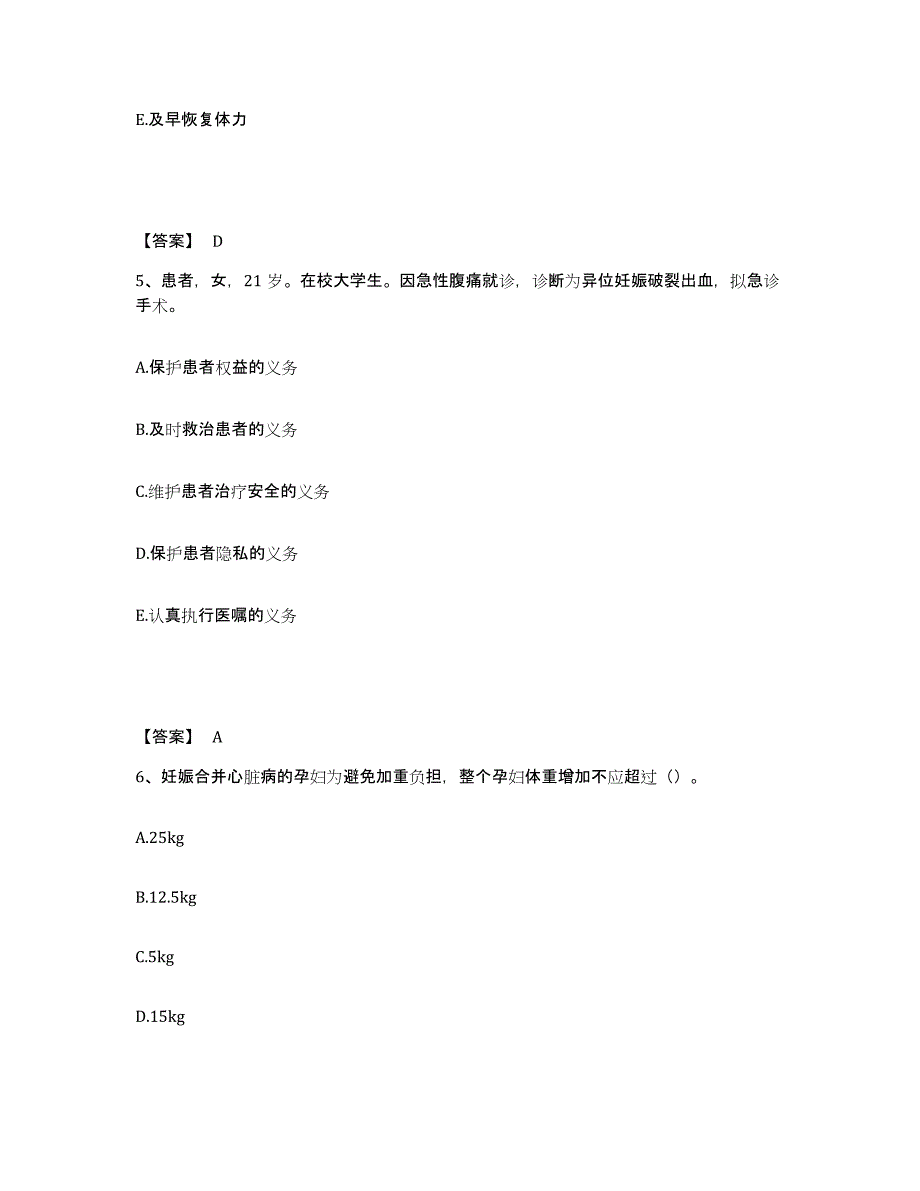 E.及早恢复体力

【答案】 D

5、患者，女，21 岁。在校大学生。因急性腹痛就诊，诊断为异位妊娠破裂出血，拟急诊手术。

A.保护患者权益的义务

B.及时救治患者的义务

C.维护患者治疗安全的义务

D.保护患者隐私的义务

E.认真执行医嘱的义务

【答案】 A

6、妊娠合并心脏病的孕妇为避免加重负担，整个孕妇体重增加不应超过（）。

A.25kg

B.12.5kg

C.5kg

D.15kg